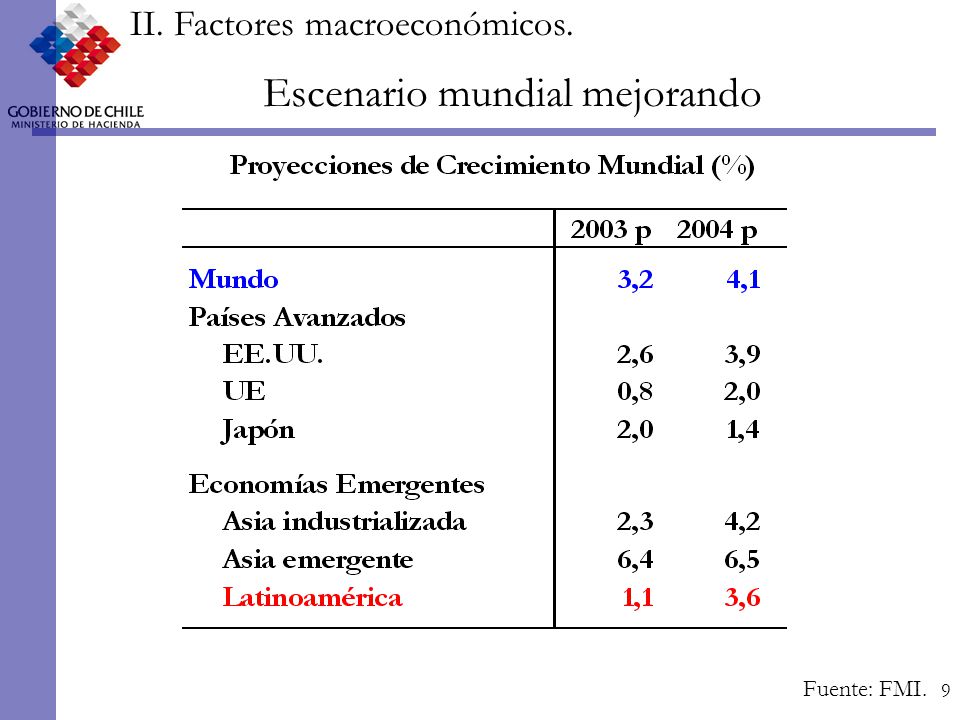 GOBIERNO DE CHILE
MINISTERIO DE HACIENDA

II. Factores macroeconómicos.

Escenario mundial mejorando

Proyecciones de Crecimiento Mundial (%)

| | 2003 p | 2004 p |
|---|---|---|
| Mundo | 3,2 | 4,1 |
| Países Avanzados | | |
| EE.UU. | 2,6 | 3,9 |
| UE | 0,8 | 2,0 |
| Japón | 2,0 | 1,4 |
| Economías Emergentes | | |
| Asia industrializada | 2,3 | 4,2 |
| Asia emergente | 6,4 | 6,5 |
| Latinoamérica | 1,1 | 3,6 |

Fuente: FMI. 9